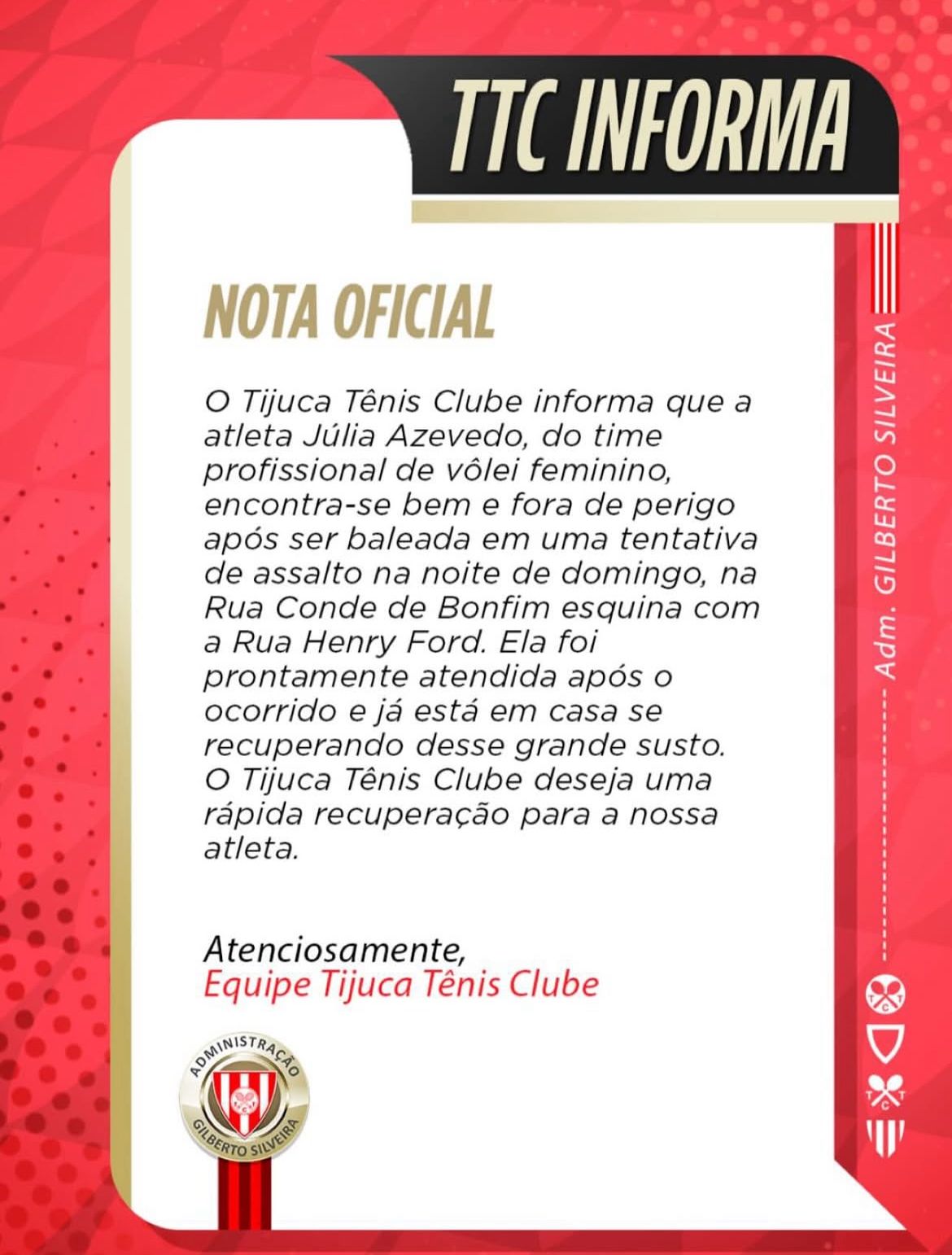 TTC INFORMA

NOTA OFICIAL

O Tijuca Tênis Clube informa que a atleta Júlia Azevedo, do time profissional de vôlei feminino, encontra-se bem e fora de perigo após ser baleada em uma tentativa de assalto na noite de domingo, na Rua Conde de Bonfim esquina com a Rua Henry Ford. Ela foi prontamente atendida após o ocorrido e já está em casa se recuperando desse grande susto. O Tijuca Tênis Clube deseja uma rápida recuperação para a nossa atleta.

Atenciosamente,
Equipe Tijuca Tênis Clube

ADMINISTRAÇÃO
GILBERTO SILVEIRA

Adm. GILBERTO SILVEIRA